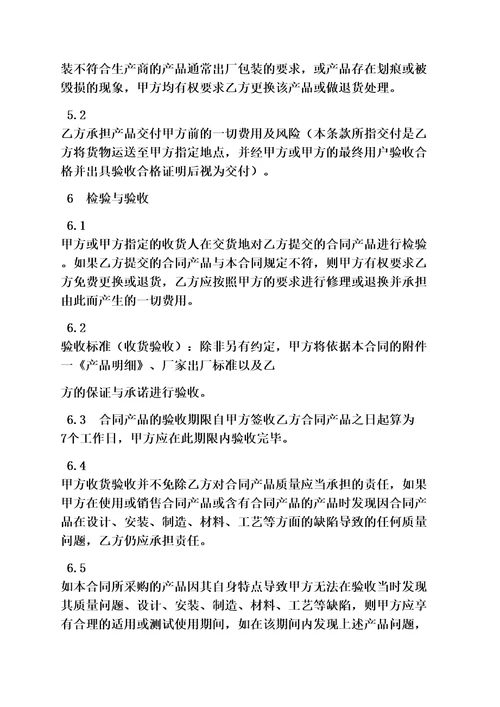 装不符合生产商的产品通常出厂包装的要求，或产品存在划痕或被毁损的现象，甲方均有权要求乙方更换该产品或做退货处理。

5.2
乙方承担产品交付甲方前的一切费用及风险（本条款所指交付是乙方将货物运送至甲方指定地点，并经甲方或甲方的最终用户验收合格并出具验收合格证明后视为交付）。

6 检验与验收

6.1
甲方或甲方指定的收货人在交货地对乙方提交的合同产品进行检验。如果乙方提交的合同产品与本合同规定不符，则甲方有权要求乙方免费更换或退货，乙方应按照甲方的要求进行修理或退换并承担由此而产生的一切费用。

6.2
验收标准（收货验收）：除非另有约定，甲方将依据本合同的附件一《产品明细》、厂家出厂标准以及乙

方的保证与承诺进行验收。

6.3 合同产品的验收期限自甲方签收乙方合同产品之日起算为7个工作日，甲方应在此期限内验收完毕。

6.4
甲方收货验收并不免除乙方对合同产品质量应当承担的责任，如果甲方在使用或销售合同产品或含有合同产品的产品时发现因合同产品在设计、安装、制造、材料、工艺等方面的缺陷导致的任何质量问题，乙方仍应承担责任。

6.5
如本合同所采购的产品因其自身特点导致甲方无法在验收当时发现其质量问题、设计、安装、制造、材料、工艺等缺陷，则甲方应享有合理的适用或测试使用期间，如在该期间内发现上述产品问题，